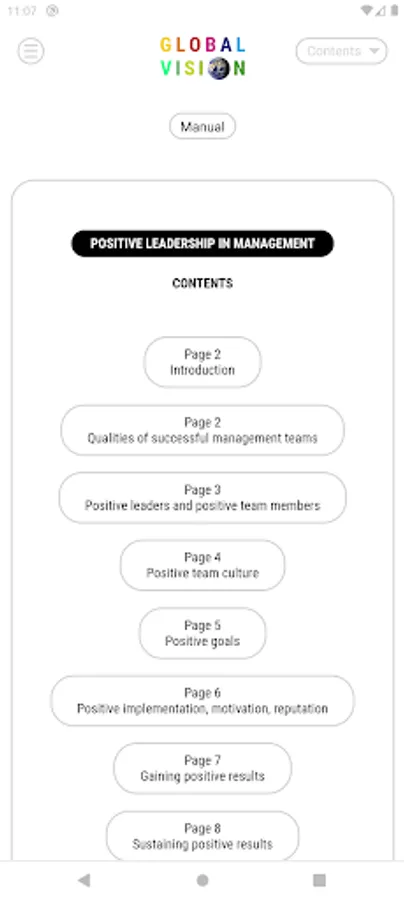 11:07

GLOBAL
VISION

Contents

Manual

POSITIVE LEADERSHIP IN MANAGEMENT

CONTENTS

Page 2
Introduction

Page 2
Qualities of successful management teams

Page 3
Positive leaders and positive team members

Page 4
Positive team culture

Page 5
Positive goals

Page 6
Positive implementation, motivation, reputation

Page 7
Gaining positive results

Page 8
Sustaining positive results